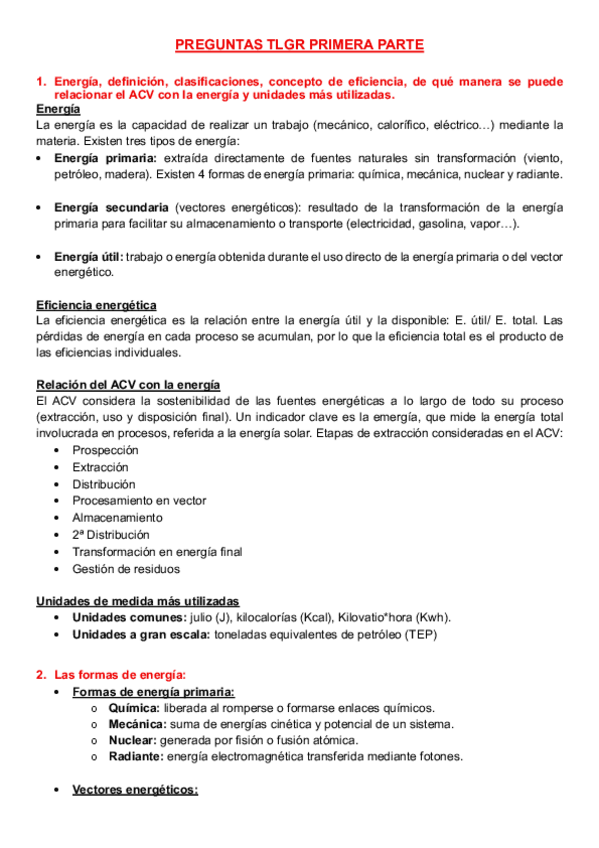 PREGUNTAS TLGR PRIMERA PARTE

1. Energía, definición, clasificaciones, concepto de eficiencia, de qué manera se puede relacionar el ACV con la energía y unidades más utilizadas.

Energía
La energía es la capacidad de realizar un trabajo (mecánico, calorífico, eléctrico…) mediante la materia. Existen tres tipos de energía:

• Energía primaria: extraída directamente de fuentes naturales sin transformación (viento, petróleo, madera). Existen 4 formas de energía primaria: química, mecánica, nuclear y radiante.

• Energía secundaria (vectores energéticos): resultado de la transformación de la energía primaria para facilitar su almacenamiento o transporte (electricidad, gasolina, vapor…).

• Energía útil: trabajo o energía obtenida durante el uso directo de la energía primaria o del vector energético.

Eficiencia energética
La eficiencia energética es la relación entre la energía útil y la disponible: E. útil/ E. total. Las pérdidas de energía en cada proceso se acumulan, por lo que la eficiencia total es el producto de las eficiencias individuales.

Relación del ACV con la energía
El ACV considera la sostenibilidad de las fuentes energéticas a lo largo de todo su proceso (extracción, uso y disposición final). Un indicador clave es la emergía, que mide la energía total involucrada en procesos, referida a la energía solar. Etapas de extracción consideradas en el ACV:
• Prospección
• Extracción
• Distribución
• Procesamiento en vector
• Almacenamiento
• 2ª Distribución
• Transformación en energía final
• Gestión de residuos

Unidades de medida más utilizadas
• Unidades comunes: julio (J), kilocalorías (Kcal), Kilovatio*hora (Kwh).
• Unidades a gran escala: toneladas equivalentes de petróleo (TEP)

2. Las formas de energía:
• Formas de energía primaria:
o Química: liberada al romperse o formarse enlaces químicos.
o Mecánica: suma de energías cinética y potencial de un sistema.
o Nuclear: generada por fisión o fusión atómica.
o Radiante: energía electromagnética transferida mediante fotones.

• Vectores energéticos: